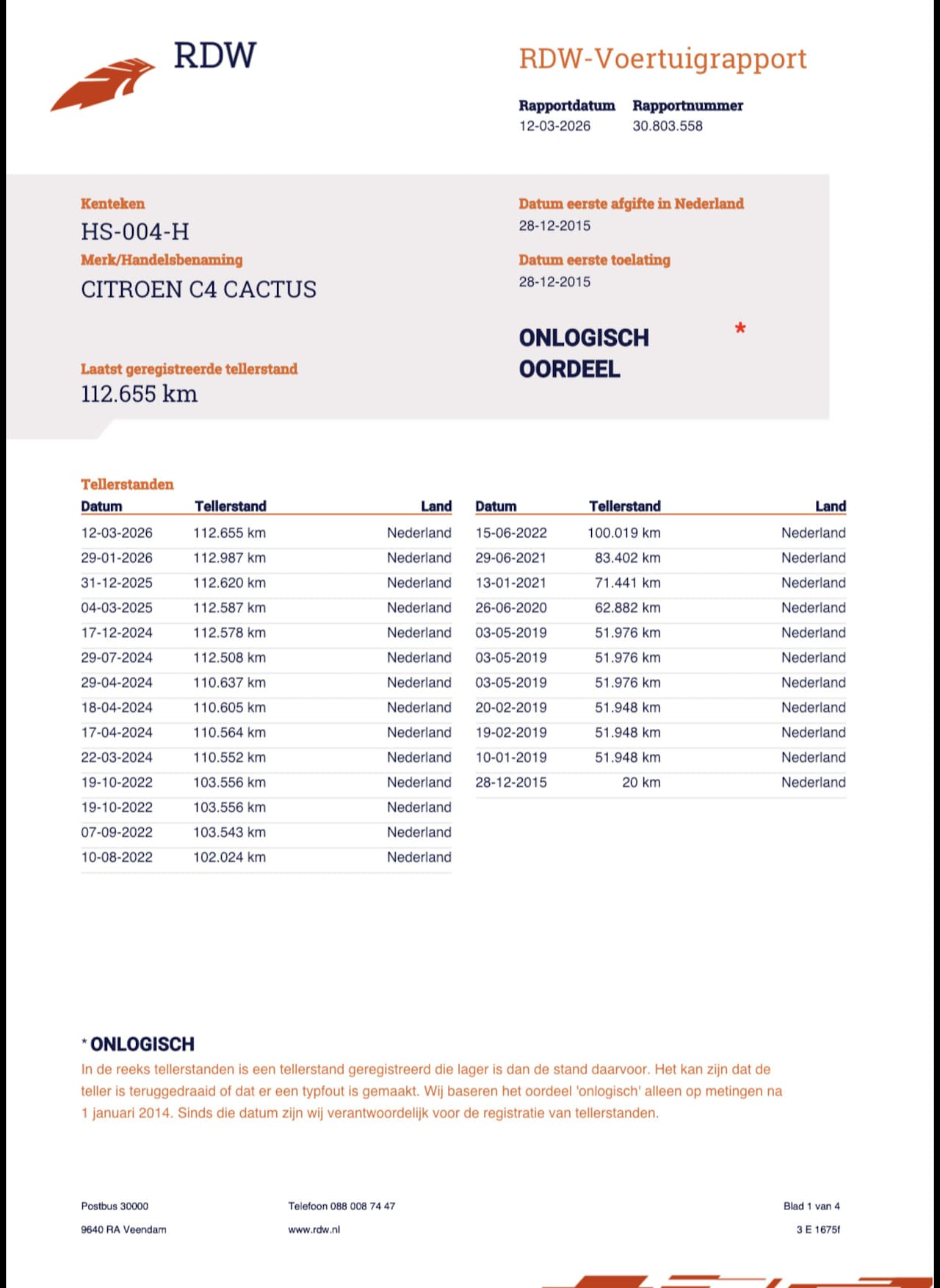 RDW

RDW-Voertuigrapport

Rapportdatum
12-03-2026

Rapportnummer
30.803.558

Kenteken
HS-004-H

Merk/Handelsbenaming
CITROEN C4 CACTUS

Laatst geregistreerde tellerstand
112.655 km

Datum eerste afgifte in Nederland
28-12-2015

Datum eerste toelating
28-12-2015

ONLOGISCH OORDEEL *

Tellerstanden

| Datum | Tellerstand | Land |
|---|---|---|
| 12-03-2026 | 112.655 km | Nederland |
| 29-01-2026 | 112.987 km | Nederland |
| 31-12-2025 | 112.620 km | Nederland |
| 04-03-2025 | 112.587 km | Nederland |
| 17-12-2024 | 112.578 km | Nederland |
| 29-07-2024 | 112.508 km | Nederland |
| 29-04-2024 | 110.637 km | Nederland |
| 18-04-2024 | 110.605 km | Nederland |
| 17-04-2024 | 110.564 km | Nederland |
| 22-03-2024 | 110.552 km | Nederland |
| 19-10-2022 | 103.556 km | Nederland |
| 19-10-2022 | 103.556 km | Nederland |
| 07-09-2022 | 103.543 km | Nederland |
| 10-08-2022 | 102.024 km | Nederland |

| Datum | Tellerstand | Land |
|---|---|---|
| 15-06-2022 | 100.019 km | Nederland |
| 29-06-2021 | 83.402 km | Nederland |
| 13-01-2021 | 71.441 km | Nederland |
| 26-06-2020 | 62.882 km | Nederland |
| 03-05-2019 | 51.976 km | Nederland |
| 03-05-2019 | 51.976 km | Nederland |
| 03-05-2019 | 51.976 km | Nederland |
| 20-02-2019 | 51.948 km | Nederland |
| 19-02-2019 | 51.948 km | Nederland |
| 10-01-2019 | 51.948 km | Nederland |
| 28-12-2015 | 20 km | Nederland |

* ONLOGISCH
In de reeks tellerstanden is een tellerstand geregistreerd die lager is dan de stand daarvoor. Het kan zijn dat de teller is teruggedraaid of dat er een typfout is gemaakt. Wij baseren het oordeel 'onlogisch' alleen op metingen na 1 januari 2014. Sinds die datum zijn wij verantwoordelijk voor de registratie van tellerstanden.

Postbus 30000
9640 RA Veendam

Telefoon 088 008 74 47
www.rdw.nl

Blad 1 van 4
3 E 1675f